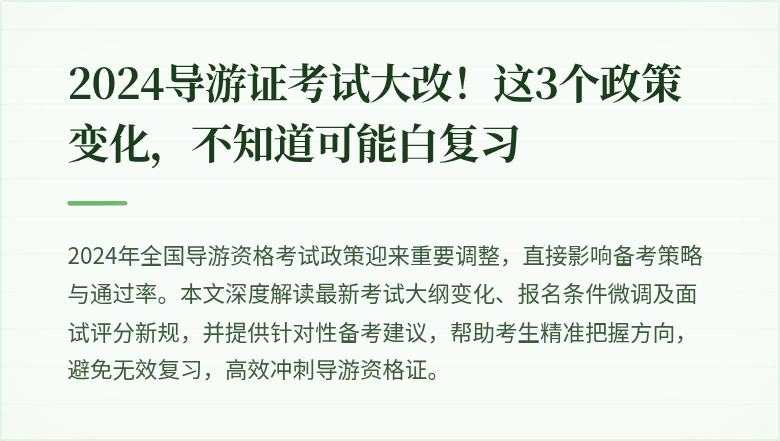 2024导游证考试大改！这3个政策变化，不知道可能白复习

2024年全国导游资格考试政策迎来重要调整，直接影响备考策略与通过率。本文深度解读最新考试大纲变化、报名条件微调及面试评分新规，并提供针对性备考建议，帮助考生精准把握方向，避免无效复习，高效冲刺导游资格证。